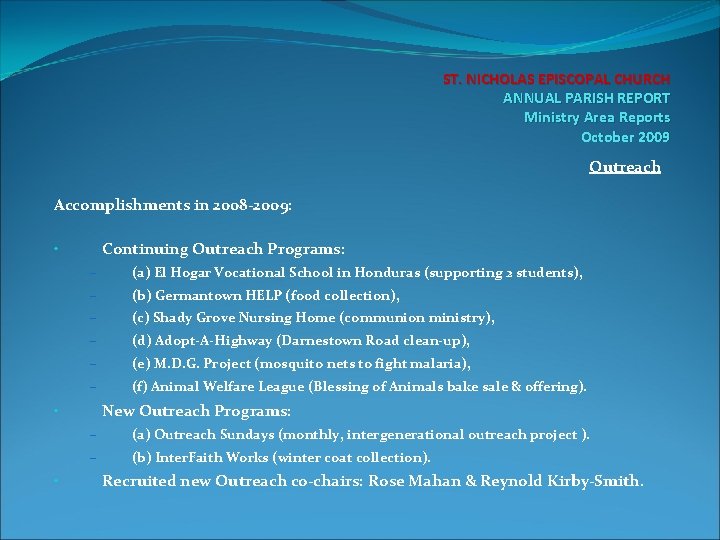 ST. NICHOLAS EPISCOPAL CHURCH
ANNUAL PARISH REPORT
Ministry Area Reports
October 2009

Outreach

Accomplishments in 2008-2009:

• Continuing Outreach Programs:
– (a) El Hogar Vocational School in Honduras (supporting 2 students),
– (b) Germantown HELP (food collection),
– (c) Shady Grove Nursing Home (communion ministry),
– (d) Adopt-A-Highway (Darnestown Road clean-up),
– (e) M.D.G. Project (mosquito nets to fight malaria),
– (f) Animal Welfare League (Blessing of Animals bake sale & offering).
• New Outreach Programs:
– (a) Outreach Sundays (monthly, intergenerational outreach project ).
– (b) InterFaith Works (winter coat collection).
• Recruited new Outreach co-chairs: Rose Mahan & Reynold Kirby-Smith.